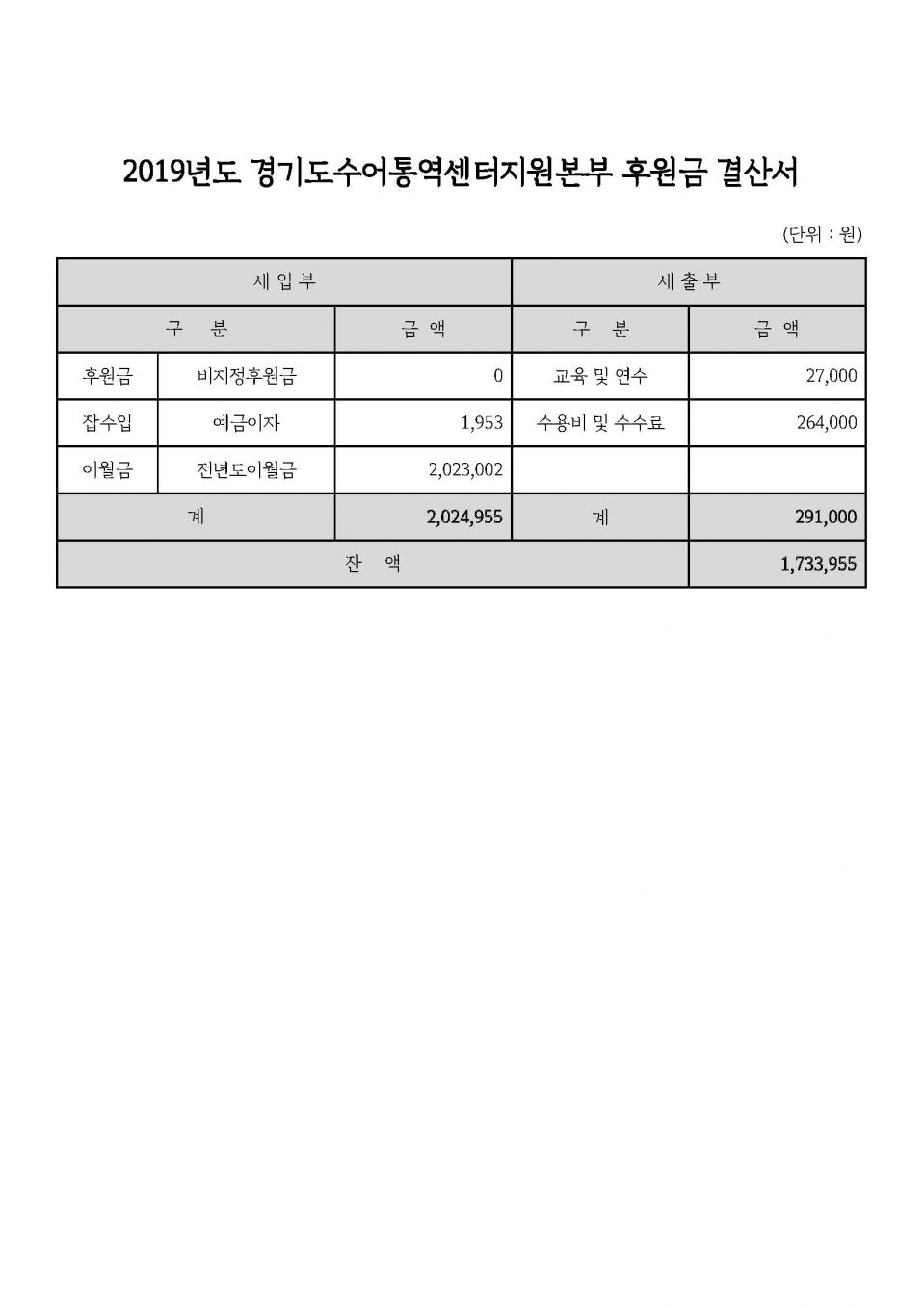 2019년도 경기도수어통역센터지원본부 후원금 결산서

(단위 : 원)

| 세 입 부 | | | 세 출 부 | |
|---|---|---|---|---|
| 구 분 | | 금 액 | 구 분 | 금 액 |
| 후원금 | 비지정후원금 | 0 | 교육 및 연수 | 27,000 |
| 잡수입 | 예금이자 | 1,953 | 수용비 및 수수료 | 264,000 |
| 이월금 | 전년도이월금 | 2,023,002 | | |
| 계 | | 2,024,955 | 계 | 291,000 |
| 잔 액 | | | | 1,733,955 |